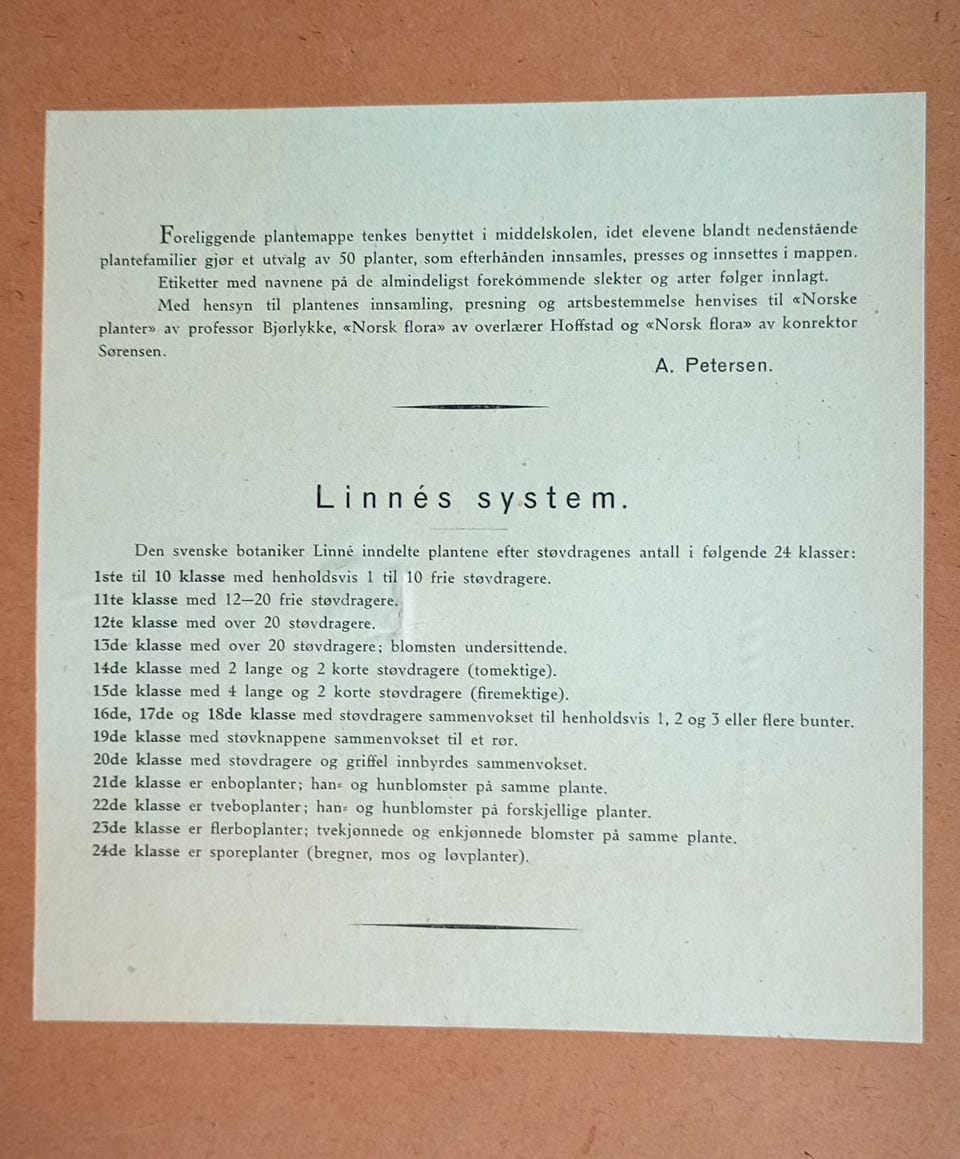 Foreliggende plantemappe tenkes benyttet i middelskolen, idet elevene blandt nedenstående plantefamilier gjør et utvalg av 50 planter, som efterhånden innsamles, presses og innsettes i mappen.

Etiketter med navnene på de almindeligst forekommende slekter og arter følger innlagt.

Med hensyn til plantenes innsamling, presning og artsbestemmelse henvises til «Norske planter» av professor Bjørlykke, «Norsk flora» av overlærer Hoffstad og «Norsk flora» av konrektor Sørensen.

A. Petersen.

Linnés system.

Den svenske botaniker Linné inndelte plantene efter støvdragenes antall i følgende 24 klasser:
1ste til 10 klasse med henholdsvis 1 til 10 frie støvdragere.
11te klasse med 12—20 frie støvdragere.
12te klasse med over 20 støvdragere.
13de klasse med over 20 støvdragere; blomsten undersittende.
14de klasse med 2 lange og 2 korte støvdragere (tomektige).
15de klasse med 4 lange og 2 korte støvdragere (firemektige).
16de, 17de og 18de klasse med støvdragere sammenvokset til henholdsvis 1, 2 og 3 eller flere bunter.
19de klasse med støvknappene sammenvokset til et rør.
20de klasse med støvdragere og griffel innbyrdes sammenvokset.
21de klasse er enboplanter; han- og hunblomster på samme plante.
22de klasse er tveboplanter; han- og hunblomster på forskjellige planter.
23de klasse er flerboplanter; tvekjønnede og enkjønnede blomster på samme plante.
24de klasse er sporeplanter (bregner, mos og løvplanter).